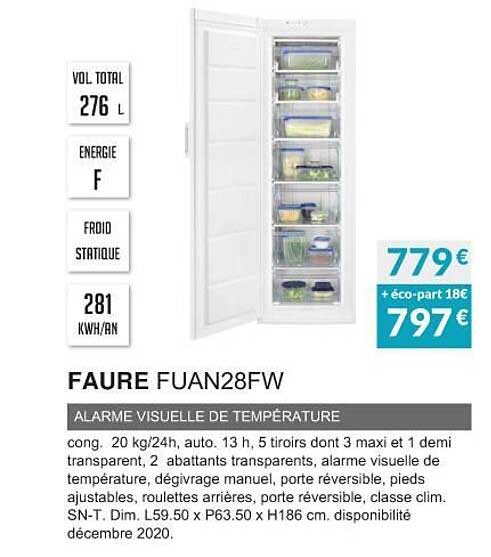 VOL. TOTAL
276 L

ENERGIE
F

FROID
STATIQUE

281
KWH/AN

779€
+ éco-part 18€
797€

FAURE FUAN28FW

ALARME VISUELLE DE TEMPÉRATURE

cong. 20 kg/24h, auto. 13 h, 5 tiroirs dont 3 maxi et 1 demi transparent, 2 abattants transparents, alarme visuelle de température, dégivrage manuel, porte réversible, pieds ajustables, roulettes arrières, porte réversible, classe clim. SN-T. Dim. L59.50 x P63.50 x H186 cm. disponibilité décembre 2020.